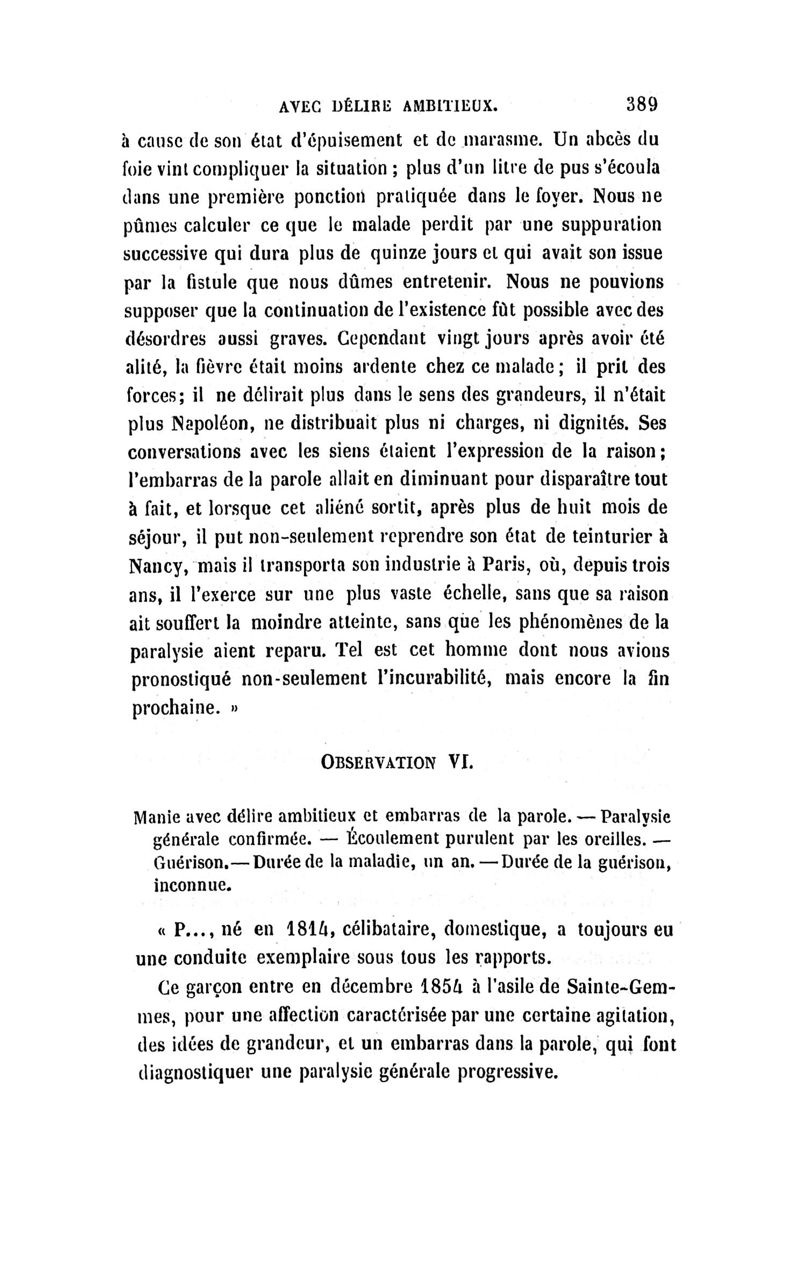 AVEC DÉLIRE AMBITIEUX. 389

à cause de son état d'épuisement et de marasme. Un abcès du foie vint compliquer la situation ; plus d'un litre de pus s'écoula dans une première ponction pratiquée dans le foyer. Nous ne pûmes calculer ce que le malade perdit par une suppuration successive qui dura plus de quinze jours et qui avait son issue par la fistule que nous dûmes entretenir. Nous ne pouvions supposer que la continuation de l'existence fût possible avec des désordres aussi graves. Cependant vingt jours après avoir été alité, la fièvre était moins ardente chez ce malade ; il prit des forces ; il ne délirait plus dans le sens des grandeurs, il n'était plus Napoléon, ne distribuait plus ni charges, ni dignités. Ses conversations avec les siens étaient l'expression de la raison ; l'embarras de la parole allait en diminuant pour disparaître tout à fait, et lorsque cet aliéné sortit, après plus de huit mois de séjour, il put non-seulement reprendre son état de teinturier à Nancy, mais il transporta son industrie à Paris, où, depuis trois ans, il l'exerce sur une plus vaste échelle, sans que sa raison ait souffert la moindre atteinte, sans que les phénomènes de la paralysie aient reparu. Tel est cet homme dont nous avions pronostiqué non-seulement l'incurabilité, mais encore la fin prochaine. »

OBSERVATION VI.

Manie avec délire ambitieux et embarras de la parole. — Paralysie générale confirmée. — Écoulement purulent par les oreilles. — Guérison. — Durée de la maladie, un an. — Durée de la guérison, inconnue.

« P..., né en 1814, célibataire, domestique, a toujours eu une conduite exemplaire sous tous les rapports.

Ce garçon entre en décembre 1854 à l'asile de Sainte-Gemmes, pour une affection caractérisée par une certaine agitation, des idées de grandeur, et un embarras dans la parole, qui font diagnostiquer une paralysie générale progressive.